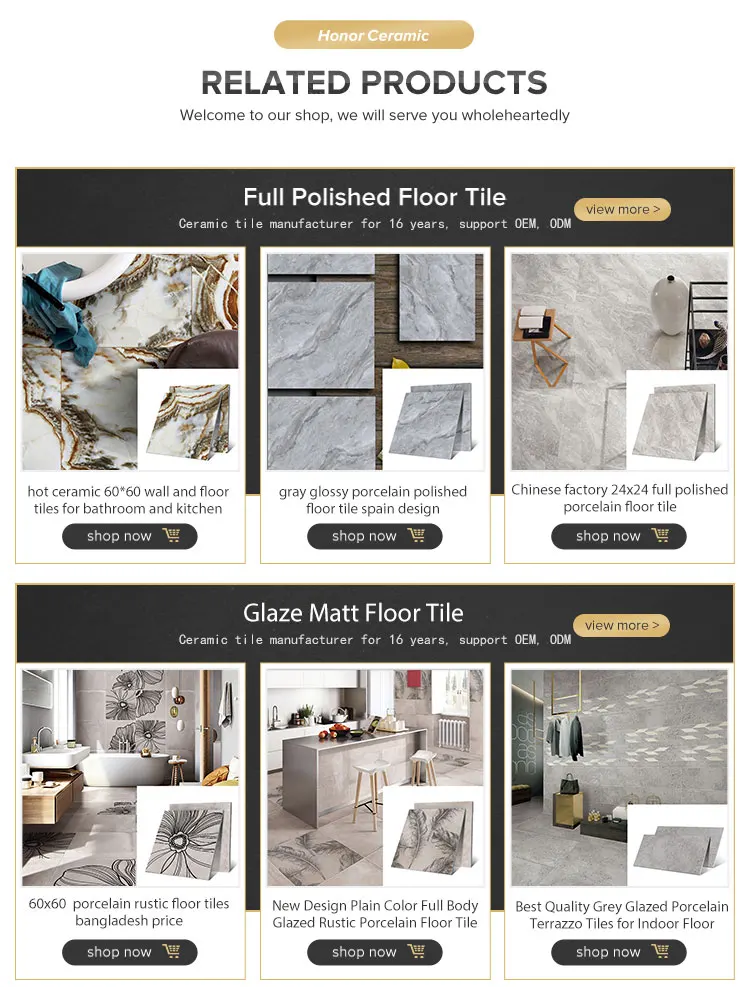 Honor Ceramic

RELATED PRODUCTS

Welcome to our shop, we will serve you wholeheartedly

Full Polished Floor Tile

Ceramic tile manufacturer for 16 years, support OEM, ODM

view more >

hot ceramic 60*60 wall and floor tiles for bathroom and kitchen

shop now

gray glossy porcelain polished floor tile spain design

shop now

Chinese factory 24x24 full polished porcelain floor tile

shop now

Glaze Matt Floor Tile

Ceramic tile manufacturer for 16 years, support OEM, ODM

view more >

60x60 porcelain rustic floor tiles bangladesh price

shop now

New Design Plain Color Full Body Glazed Rustic Porcelain Floor Tile

shop now

Best Quality Grey Glazed Porcelain Terrazzo Tiles for Indoor Floor

shop now